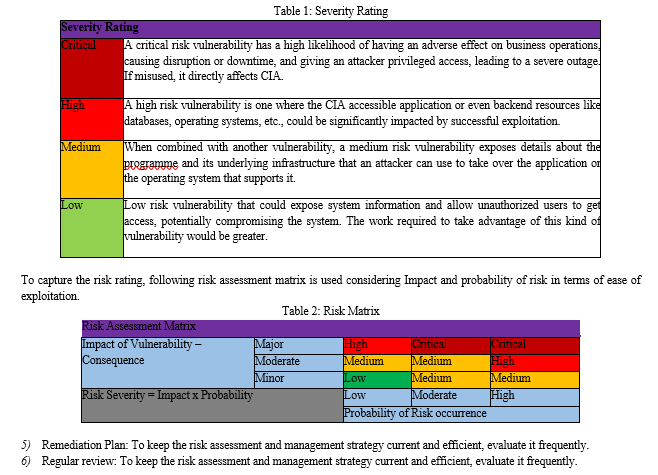 Table 1: Severity Rating

| Severity Rating | |
|---|---|
| Critical | A critical risk vulnerability has a high likelihood of having an adverse effect on business operations, causing disruption or downtime, and giving an attacker privileged access, leading to a severe outage. If misused, it directly affects CIA. |
| High | A high risk vulnerability is one where the CIA accessible application or even backend resources like databases, operating systems, etc., could be significantly impacted by successful exploitation. |
| Medium | When combined with another vulnerability, a medium risk vulnerability exposes details about the programme and its underlying infrastructure that an attacker can use to take over the application or the operating system that supports it. |
| Low | Low risk vulnerability that could expose system information and allow unauthorized users to get access, potentially compromising the system. The work required to take advantage of this kind of vulnerability would be greater. |

To capture the risk rating, following risk assessment matrix is used considering Impact and probability of risk in terms of ease of exploitation.

Table 2: Risk Matrix

| Risk Assessment Matrix | | | | |
|---|---|---|---|---|
| Impact of Vulnerability – Consequence | Major | High | Critical | Critical |
| | Moderate | Medium | Medium | High |
| | Minor | Low | Medium | Medium |
| Risk Severity = Impact x Probability | | Low | Moderate | High |
| | | Probability of Risk occurrence | | |

5) Remediation Plan: To keep the risk assessment and management strategy current and efficient, evaluate it frequently.
6) Regular review: To keep the risk assessment and management strategy current and efficient, evaluate it frequently.